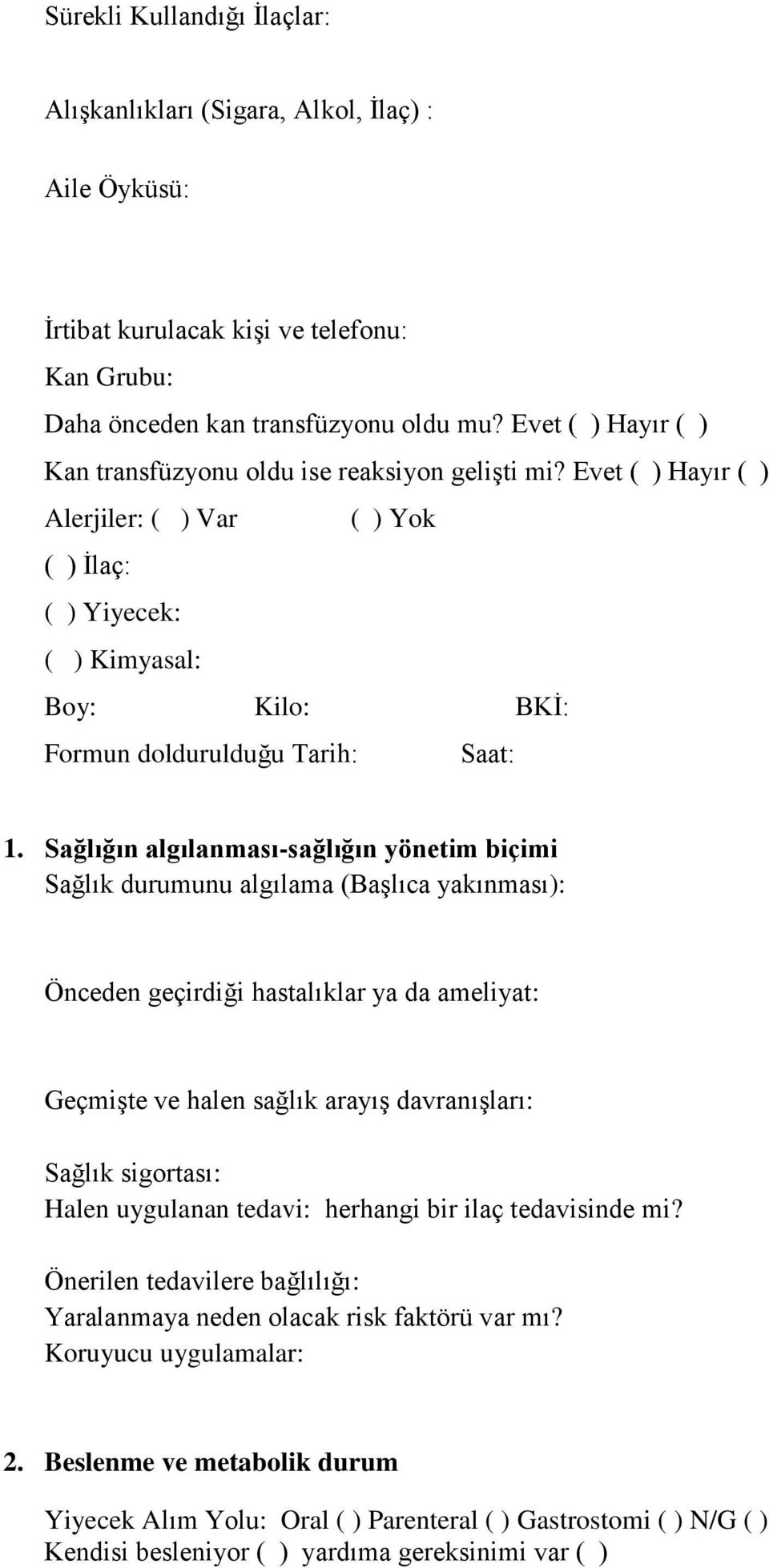 Sürekli Kullandığı İlaçlar:

Alışkanlıkları (Sigara, Alkol, İlaç) :

Aile Öyküsü:

İrtibat kurulacak kişi ve telefonu:

Kan Grubu:

Daha önceden kan transfüzyonu oldu mu? Evet ( ) Hayır ( )

Kan transfüzyonu oldu ise reaksiyon gelişti mi? Evet ( ) Hayır ( )

Alerjiler: ( ) Var ( ) Yok

( ) İlaç:

( ) Yiyecek:

( ) Kimyasal:

Boy: Kilo: BKİ:

Formun doldurulduğu Tarih: Saat:

1. Sağlığın algılanması-sağlığın yönetim biçimi

Sağlık durumunu algılama (Başlıca yakınması):

Önceden geçirdiği hastalıklar ya da ameliyat:

Geçmişte ve halen sağlık arayış davranışları:

Sağlık sigortası:

Halen uygulanan tedavi: herhangi bir ilaç tedavisinde mi?

Önerilen tedavilere bağlılığı:

Yaralanmaya neden olacak risk faktörü var mı?

Koruyucu uygulamalar:

2. Beslenme ve metabolik durum

Yiyecek Alım Yolu: Oral ( ) Parenteral ( ) Gastrostomi ( ) N/G ( )

Kendisi besleniyor ( ) yardıma gereksinimi var ( )